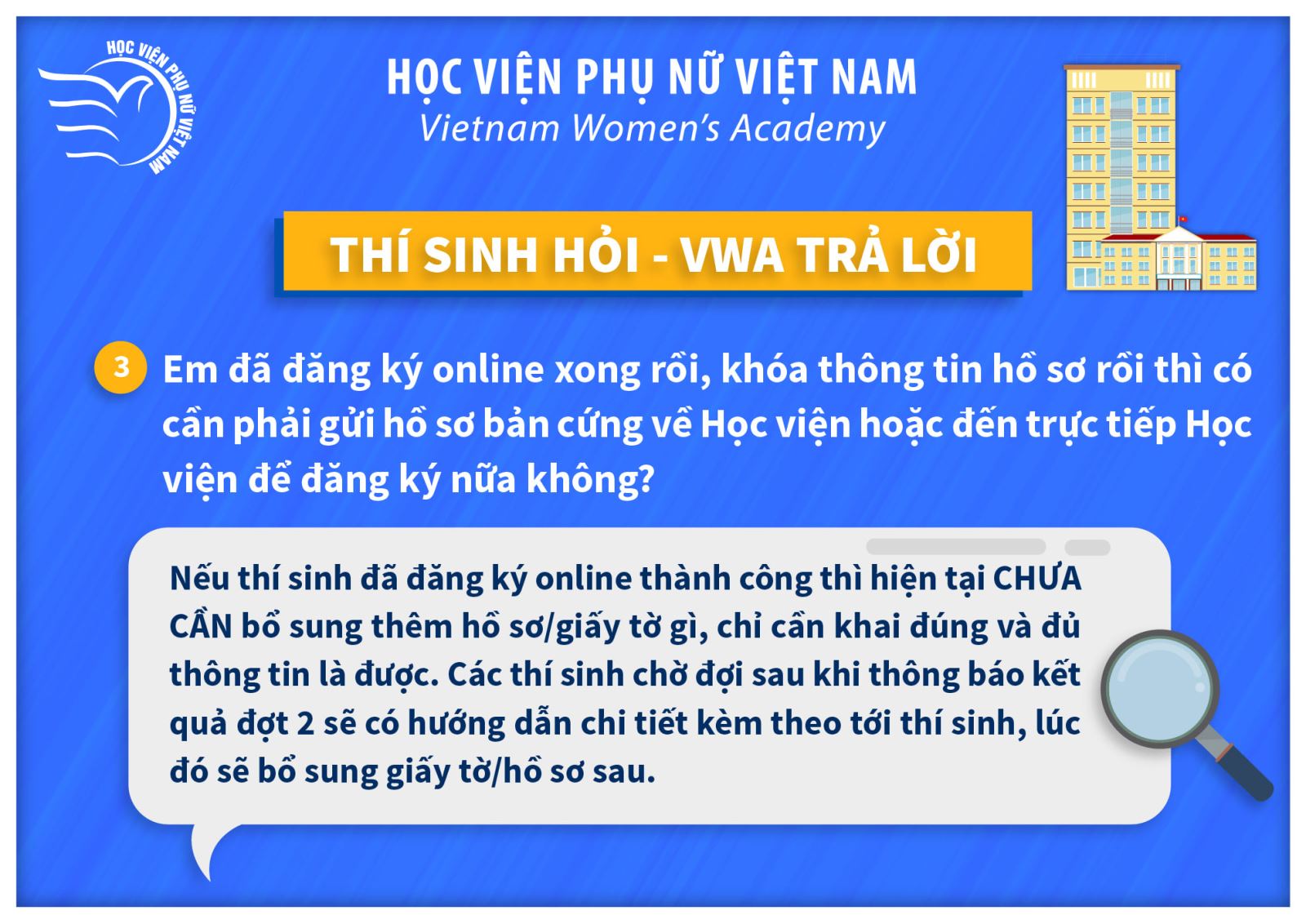 HỌC VIỆN PHỤ NỮ VIỆT NAM

HỌC VIỆN PHỤ NỮ VIỆT NAM
Vietnam Women's Academy

THÍ SINH HỎI - VWA TRẢ LỜI

3 Em đã đăng ký online xong rồi, khóa thông tin hồ sơ rồi thì có cần phải gửi hồ sơ bản cứng về Học viện hoặc đến trực tiếp Học viện để đăng ký nữa không?

Nếu thí sinh đã đăng ký online thành công thì hiện tại CHƯA CẦN bổ sung thêm hồ sơ/giấy tờ gì, chỉ cần khai đúng và đủ thông tin là được. Các thí sinh chờ đợi sau khi thông báo kết quả đợt 2 sẽ có hướng dẫn chi tiết kèm theo tới thí sinh, lúc đó sẽ bổ sung giấy tờ/hồ sơ sau.